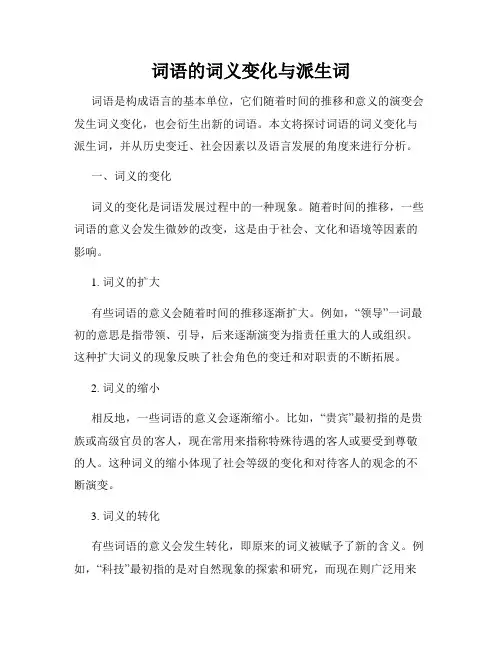 词语的词义变化与派生词

词语是构成语言的基本单位，它们随着时间的推移和意义的演变会发生词义变化，也会衍生出新的词语。本文将探讨词语的词义变化与派生词，并从历史变迁、社会因素以及语言发展的角度来进行分析。

一、词义的变化

词义的变化是词语发展过程中的一种现象。随着时间的推移，一些词语的意义会发生微妙的改变，这是由于社会、文化和语境等因素的影响。

1. 词义的扩大

有些词语的意义会随着时间的推移逐渐扩大。例如，“领导”一词最初的意思是指带领、引导，后来逐渐演变为指责任重大的人或组织。这种扩大词义的现象反映了社会角色的变迁和对职责的不断拓展。

2. 词义的缩小

相反地，一些词语的意义会逐渐缩小。比如，“贵宾”最初指的是贵族或高级官员的客人，现在常用来指称特殊待遇的客人或要受到尊敬的人。这种词义的缩小体现了社会等级的变化和对待客人的观念的不断演变。

3. 词义的转化

有些词语的意义会发生转化，即原来的词义被赋予了新的含义。例如，“科技”最初指的是对自然现象的探索和研究，而现在则广泛用来